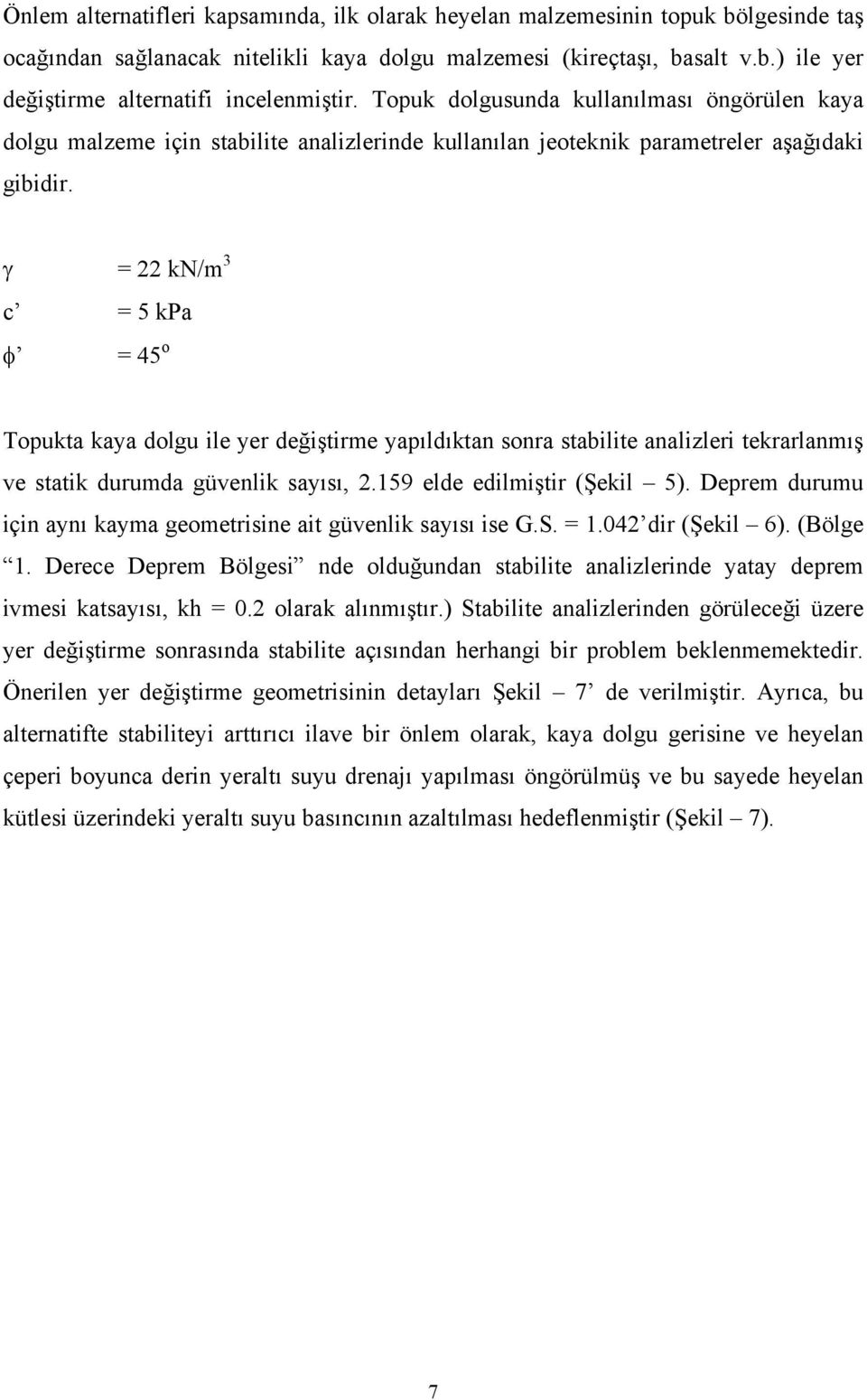 Önlem alternatifleri kapsamında, ilk olarak heyelan malzemesinin topuk bölgesinde taş ocağından sağlanacak nitelikli kaya dolgu malzemesi (kireçtaşı, basalt v.b.) ile yer değiştirme alternatifi incelenmiştir. Topuk dolgusunda kullanılması öngörülen kaya dolgu malzeme için stabilite analizlerinde kullanılan jeoteknik parametreler aşağıdaki gibidir.

$\gamma$ = 22 kN/m$^3$

c’ = 5 kPa

$\phi$’ = 45$^o$

Topukta kaya dolgu ile yer değiştirme yapıldıktan sonra stabilite analizleri tekrarlanmış ve statik durumda güvenlik sayısı, 2.159 elde edilmiştir (Şekil – 5). Deprem durumu için aynı kayma geometrisine ait güvenlik sayısı ise G.S. = 1.042’dir (Şekil – 6). (Bölge “1. Derece Deprem Bölgesi” nde olduğundan stabilite analizlerinde yatay deprem ivmesi katsayısı, kh = 0.2 olarak alınmıştır.) Stabilite analizlerinden görüleceği üzere yer değiştirme sonrasında stabilite açısından herhangi bir problem beklenmemektedir. Önerilen yer değiştirme geometrisinin detayları Şekil – 7’ de verilmiştir. Ayrıca, bu alternatifte stabiliteyi arttırıcı ilave bir önlem olarak, kaya dolgu gerisine ve heyelan çeperi boyunca derin yeraltı suyu drenajı yapılması öngörülmüş ve bu sayede heyelan kütlesi üzerindeki yeraltı suyu basıncının azaltılması hedeflenmiştir (Şekil – 7).

7